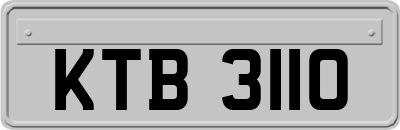 KTB 3110